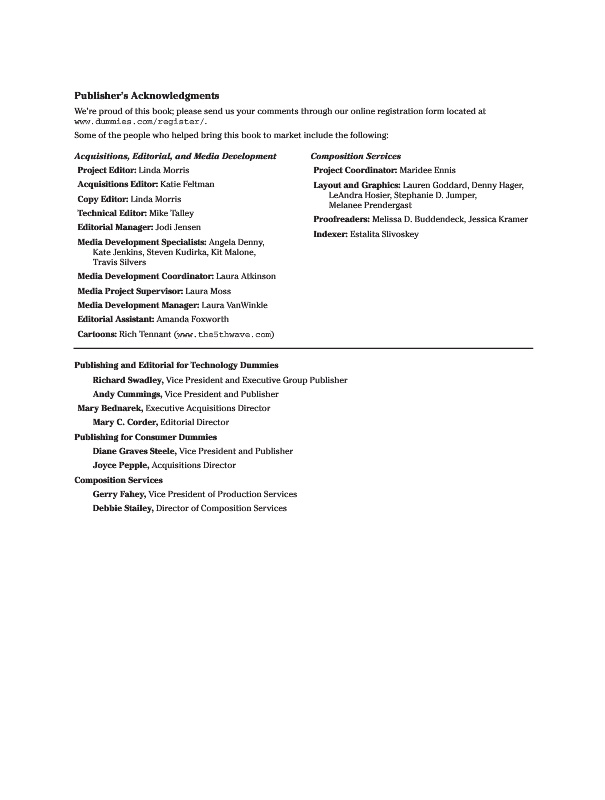 Publisher's Acknowledgments

We're proud of this book; please send us your comments through our online registration form located at www.dummies.com/register/.

Some of the people who helped bring this book to market include the following:

Acquisitions, Editorial, and Media Development

Project Editor: Linda Morris

Acquisitions Editor: Katie Feltman

Copy Editor: Linda Morris

Technical Editor: Mike Talley

Editorial Manager: Jodi Jensen

Media Development Specialists: Angela Denny, Kate Jenkins, Steven Kudirka, Kit Malone, Travis Silvers

Media Development Coordinator: Laura Atkinson

Media Project Supervisor: Laura Moss

Media Development Manager: Laura VanWinkle

Editorial Assistant: Amanda Foxworth

Cartoons: Rich Tennant (www.the5thwave.com)

Composition Services

Project Coordinator: Maridee Ennis

Layout and Graphics: Lauren Goddard, Denny Hager, LeAndra Hosier, Stephanie D. Jumper, Melanee Prendergast

Proofreaders: Melissa D. Buddendeck, Jessica Kramer

Indexer: Estalita Slivoskey

Publishing and Editorial for Technology Dummies

Richard Swadley, Vice President and Executive Group Publisher

Andy Cummings, Vice President and Publisher

Mary Bednarek, Executive Acquisitions Director

Mary C. Corder, Editorial Director

Publishing for Consumer Dummies

Diane Graves Steele, Vice President and Publisher

Joyce Pepple, Acquisitions Director

Composition Services

Gerry Fahey, Vice President of Production Services

Debbie Stailey, Director of Composition Services